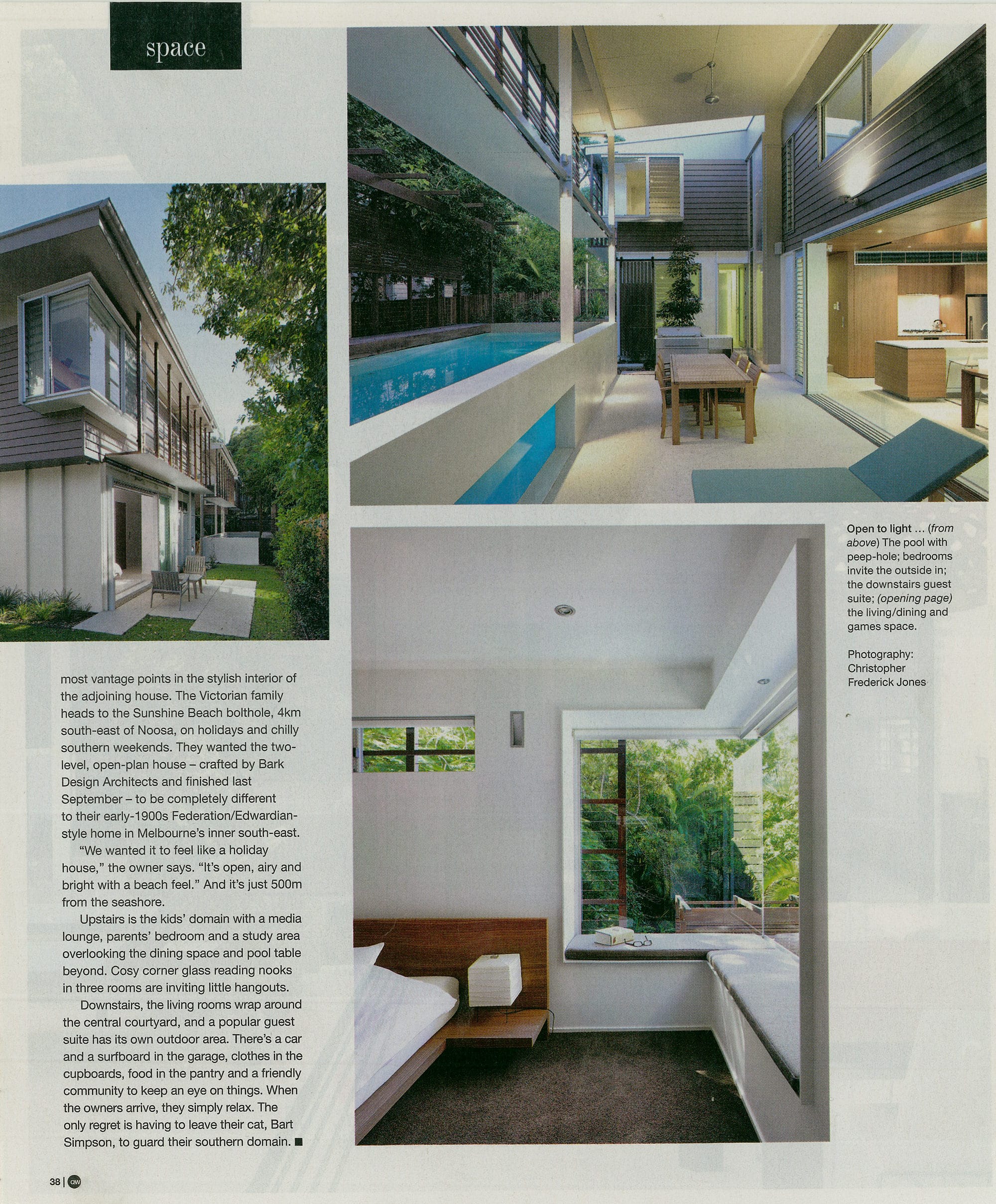 space

most vantage points in the stylish interior of the adjoining house. The Victorian family heads to the Sunshine Beach bolthole, 4km south-east of Noosa, on holidays and chilly southern weekends. They wanted the two-level, open-plan house – crafted by Bark Design Architects and finished last September – to be completely different to their early-1900s Federation/Edwardian-style home in Melbourne's inner south-east.

"We wanted it to feel like a holiday house," the owner says. "It's open, airy and bright with a beach feel." And it's just 500m from the seashore.

Upstairs is the kids' domain with a media lounge, parents' bedroom and a study area overlooking the dining space and pool table beyond. Cosy corner glass reading nooks in three rooms are inviting little hangouts.

Downstairs, the living rooms wrap around the central courtyard, and a popular guest suite has its own outdoor area. There's a car and a surfboard in the garage, clothes in the cupboards, food in the pantry and a friendly community to keep an eye on things. When the owners arrive, they simply relax. The only regret is having to leave their cat, Bart Simpson, to guard their southern domain. ■

Open to light ... (from above) The pool with peep-hole; bedrooms invite the outside in; the downstairs guest suite; (opening page) the living/dining and games space.

Photography: Christopher Frederick Jones

38 | QW